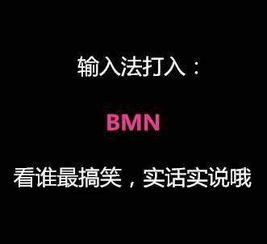 输入法打入：

BMN

看谁最搞笑，实话实说哦